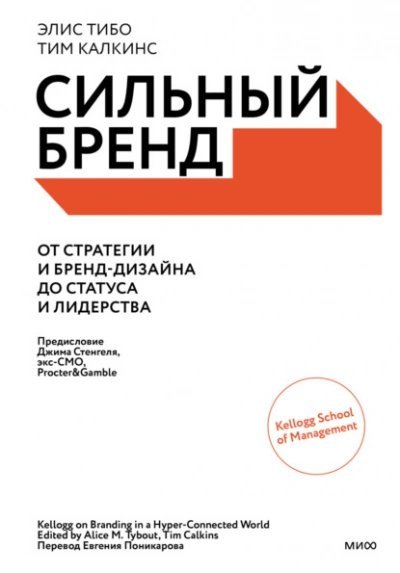 ЭЛИС ТИБО
ТИМ КАЛКИНС

СИЛЬНЫЙ
БРЕНД

ОТ СТРАТЕГИИ
И БРЕНД-ДИЗАЙНА
ДО СТАТУСА
И ЛИДЕРСТВА

Предисловие
Джима Стенгеля,
экс-CMO,
Procter&Gamble

Kellogg School
of Management

Kellogg on Branding in a Hyper-Connected World
Edited by Alice M. Tybout, Tim Calkins
Перевод Евгения Поникарова

МИФ